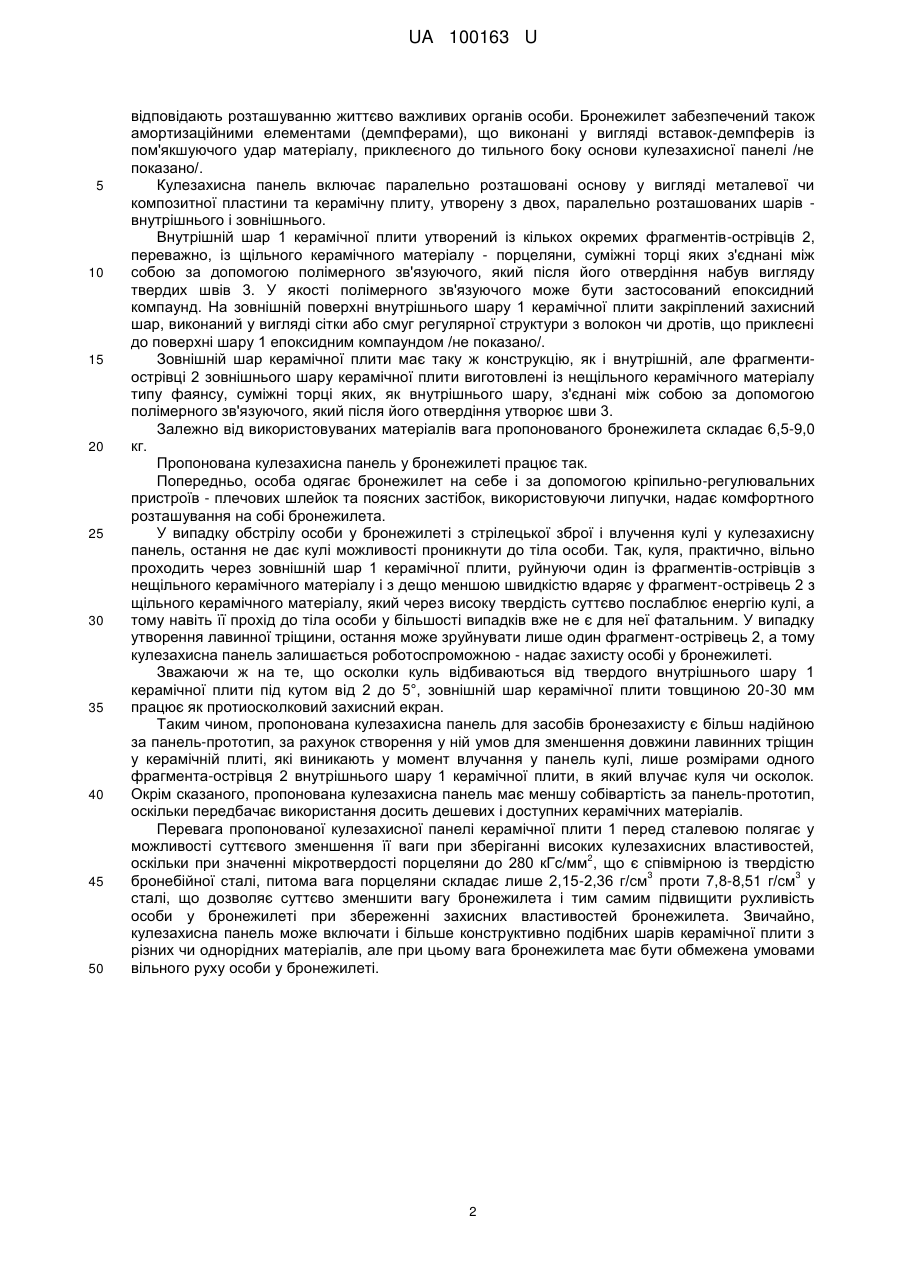 UA 100163 U

відповідають розташуванню життєво важливих органів особи. Бронежилет забезпечений також амортизаційними елементами (демпферами), що виконані у вигляді вставок-демпферів із пом'якшуючого удар матеріалу, приклеєного до тильного боку основи кулезахисної панелі /не показано/.

5 Кулезахисна панель включає паралельно розташовані основу у вигляді металевої чи композитної пластини та керамічну плиту, утворену з двох, паралельно розташованих шарів - внутрішнього і зовнішнього.

Внутрішній шар 1 керамічної плити утворений із кількох окремих фрагментів-острівців 2, переважно, із щільного керамічного матеріалу - порцеляни, суміжні торці яких з'єднані між 10 собою за допомогою полімерного зв'язуючого, який після його отвердіння набув вигляду твердих швів 3. У якості полімерного зв'язуючого може бути застосований епоксидний компаунд. На зовнішній поверхні внутрішнього шару 1 керамічної плити закріплений захисний шар, виконаний у вигляді сітки або смуг регулярної структури з волокон чи дротів, що приклеєні до поверхні шару 1 епоксидним компаундом /не показано/.

15 Зовнішній шар керамічної плити має таку ж конструкцію, як і внутрішній, але фрагменти-острівці 2 зовнішнього шару керамічної плити виготовлені із нещільного керамічного матеріалу типу фаянсу, суміжні торці яких, як внутрішнього шару, з'єднані між собою за допомогою полімерного зв'язуючого, який після його отвердіння утворює шви 3.

Залежно від використовуваних матеріалів вага пропонованого бронежилета складає 6,5-9,0 20 кг.

Пропонована кулезахисна панель у бронежилеті працює так.

Попередньо, особа одягає бронежилет на себе і за допомогою кріпильно-регулювальних пристроїв - плечових шлейок та поясних застібок, використовуючи липучки, надає комфортного розташування на собі бронежилета.

25 У випадку обстрілу особи у бронежилеті з стрілецької зброї і влучення кулі у кулезахисну панель, остання не дає кулі можливості проникнути до тіла особи. Так, куля, практично, вільно проходить через зовнішній шар 1 керамічної плити, руйнуючи один із фрагментів-острівців з нещільного керамічного матеріалу і з дещо меншою швидкістю вдаряє у фрагмент-острівець 2 з щільного керамічного матеріалу, який через високу твердість суттєво послаблює енергію кулі, а 30 тому навіть її прохід до тіла особи у більшості випадків вже не є для неї фатальним. У випадку утворення лавинної тріщини, остання може зруйнувати лише один фрагмент-острівець 2, а тому кулезахисна панель залишається роботоспроможною - надає захисту особі у бронежилеті.

Зважаючи ж на те, що осколки куль відбиваються від твердого внутрішнього шару 1 керамічної плити під кутом від 2 до 5°, зовнішній шар керамічної плити товщиною 20-30 мм 35 працює як протиосколковий захисний екран.

Таким чином, пропонована кулезахисна панель для засобів бронезахисту є більш надійною за панель-прототип, за рахунок створення у ній умов для зменшення довжини лавинних тріщин у керамічній плиті, які виникають у момент влучання у панель кулі, лише розмірами одного фрагмента-острівця 2 внутрішнього шару 1 керамічної плити, в який влучає куля чи осколок. 40 Окрім сказаного, пропонована кулезахисна панель має меншу собівартість за панель-прототип, оскільки передбачає використання досить дешевих і доступних керамічних матеріалів.

Перевага пропонованої кулезахисної панелі керамічної плити 1 перед сталевою полягає у можливості суттєвого зменшення її ваги при зберіганні високих кулезахисних властивостей, оскільки при значенні мікротвердості порцеляни до 280 кГс/мм$^2$, що є співмірною із твердістю 45 бронебійної сталі, питома вага порцеляни складає лише 2,15-2,36 г/см$^3$ проти 7,8-8,51 г/см$^3$ у сталі, що дозволяє суттєво зменшити вагу бронежилета і тим самим підвищити рухливість особи у бронежилеті при збереженні захисних властивостей бронежилета. Звичайно, кулезахисна панель може включати і більше конструктивно подібних шарів керамічної плити з різних чи однорідних матеріалів, але при цьому вага бронежилета має бути обмежена умовами 50 вільного руху особи у бронежилеті.

2